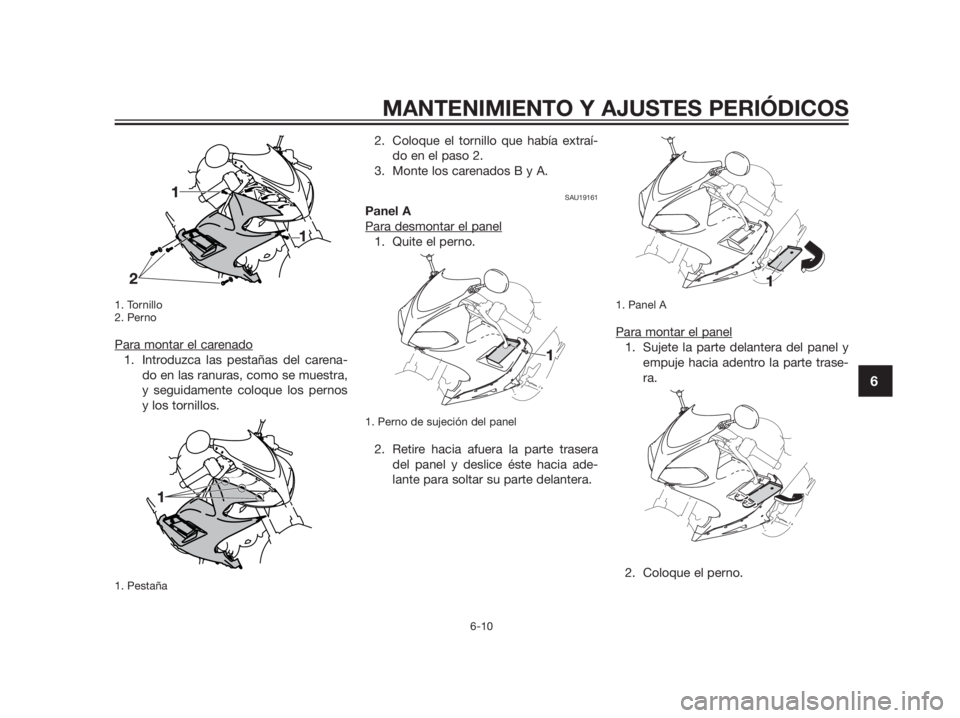 MANTENIMIENTO Y AJUSTES PERIÓDICOS

1

1

2

1. Tornillo
2. Perno

Para montar el carenado
1. Introduzca las pestañas del carenado en las ranuras, como se muestra, y seguidamente coloque los pernos y los tornillos.

1

1. Pestaña

2. Coloque el tornillo que había extraído en el paso 2.
3. Monte los carenados B y A.

SAU19161

Panel A
Para desmontar el panel
1. Quite el perno.

1

1. Perno de sujeción del panel

2. Retire hacia afuera la parte trasera del panel y deslice éste hacia adelante para soltar su parte delantera.

1

1. Panel A

Para montar el panel
1. Sujete la parte delantera del panel y empuje hacia adentro la parte trasera.

2. Coloque el perno.

6

6-10

carmanualsonline.info